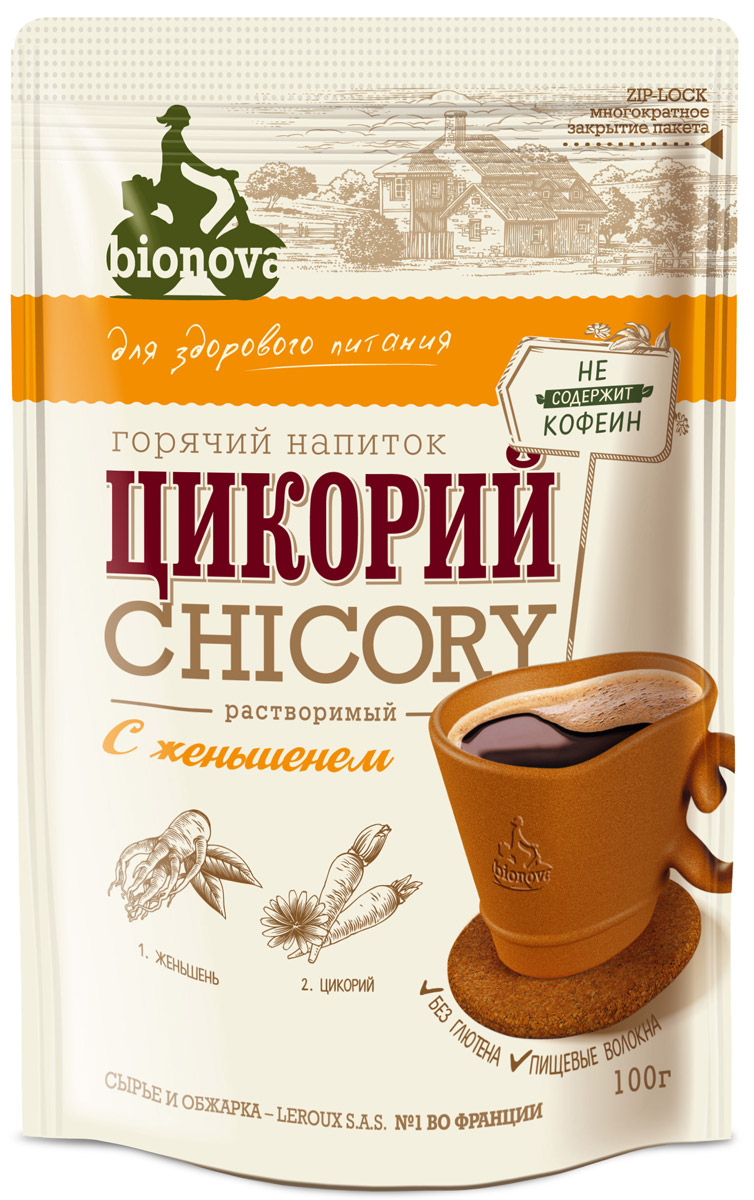 ZIP-LOCK
многократное
закрытие пакета

bionova

для здорового питания

НЕ
СОДЕРЖИТ
КОФЕИН

ГОРЯЧИЙ НАПИТОК
ЦИКОРИЙ
CHICORY
растворимый
с женьшенем

bionova

1. ЖЕНЬШЕНЬ

2. ЦИКОРИЙ

БЕЗ ГЛЮТЕНА
ПИЩЕВЫЕ ВОЛОКНА

100г

СЫРЬЕ И ОБЖАРКА – LEROUX S.A.S. №1 ВО ФРАНЦИИ